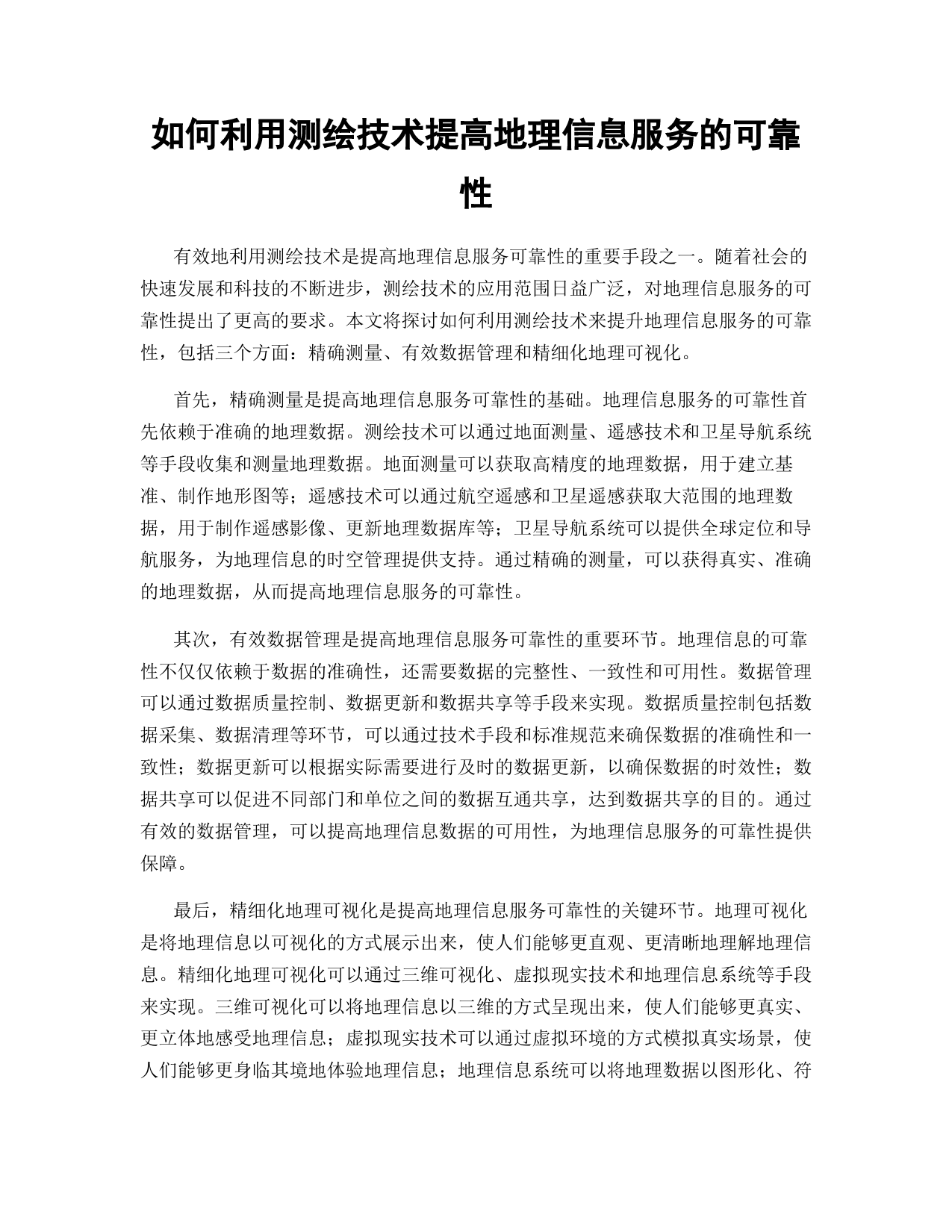 如何利用测绘技术提高地理信息服务的可靠性

有效地利用测绘技术是提高地理信息服务可靠性的重要手段之一。随着社会的快速发展和科技的不断进步，测绘技术的应用范围日益广泛，对地理信息服务的可靠性提出了更高的要求。本文将探讨如何利用测绘技术来提升地理信息服务的可靠性，包括三个方面：精确测量、有效数据管理和精细化地理可视化。

首先，精确测量是提高地理信息服务可靠性的基础。地理信息服务的可靠性首先依赖于准确的地理数据。测绘技术可以通过地面测量、遥感技术和卫星导航系统等手段收集和测量地理数据。地面测量可以获取高精度的地理数据，用于建立基准、制作地形图等；遥感技术可以通过航空遥感和卫星遥感获取大范围的地理数据，用于制作遥感影像、更新地理数据库等；卫星导航系统可以提供全球定位和导航服务，为地理信息的时空管理提供支持。通过精确的测量，可以获得真实、准确的地理数据，从而提高地理信息服务的可靠性。

其次，有效数据管理是提高地理信息服务可靠性的重要环节。地理信息的可靠性不仅仅依赖于数据的准确性，还需要数据的完整性、一致性和可用性。数据管理可以通过数据质量控制、数据更新和数据共享等手段来实现。数据质量控制包括数据采集、数据清理等环节，可以通过技术手段和标准规范来确保数据的准确性和一致性；数据更新可以根据实际需要进行及时的数据更新，以确保数据的时效性；数据共享可以促进不同部门和单位之间的数据互通共享，达到数据共享的目的。通过有效的数据管理，可以提高地理信息数据的可用性，为地理信息服务的可靠性提供保障。

最后，精细化地理可视化是提高地理信息服务可靠性的关键环节。地理可视化是将地理信息以可视化的方式展示出来，使人们能够更直观、更清晰地理解地理信息。精细化地理可视化可以通过三维可视化、虚拟现实技术和地理信息系统等手段来实现。三维可视化可以将地理信息以三维的方式呈现出来，使人们能够更真实、更立体地感受地理信息；虚拟现实技术可以通过虚拟环境的方式模拟真实场景，使人们能够更身临其境地体验地理信息；地理信息系统可以将地理数据以图形化、符